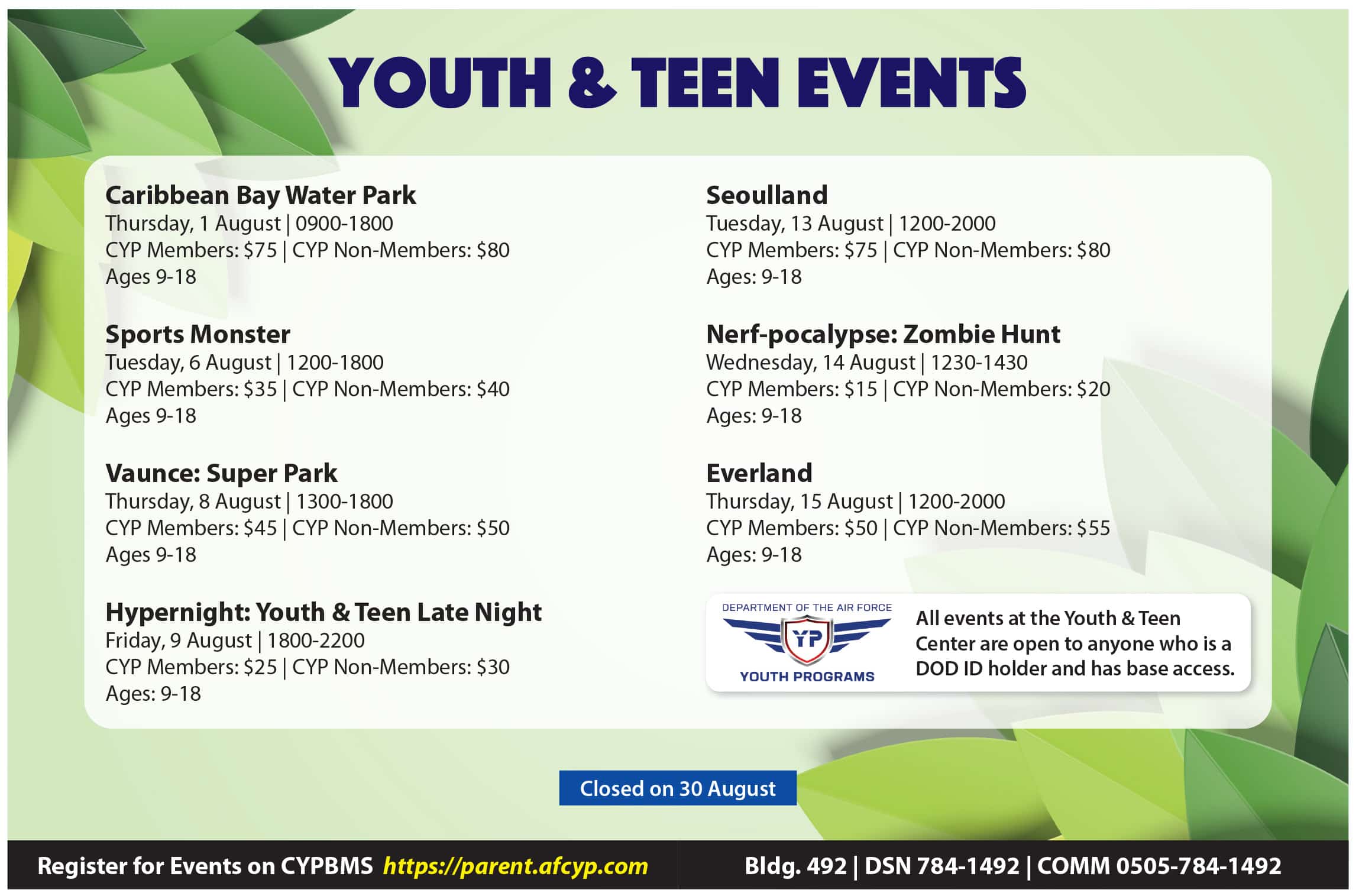 YOUTH & TEEN EVENTS

Caribbean Bay Water Park
Thursday, 1 August | 0900-1800
CYP Members: $75 | CYP Non-Members: $80
Ages 9-18

Sports Monster
Tuesday, 6 August | 1200-1800
CYP Members: $35 | CYP Non-Members: $40
Ages 9-18

Vaunce: Super Park
Thursday, 8 August | 1300-1800
CYP Members: $45 | CYP Non-Members: $50
Ages 9-18

Hypernight: Youth & Teen Late Night
Friday, 9 August | 1800-2200
CYP Members: $25 | CYP Non-Members: $30
Ages: 9-18

Seoulland
Tuesday, 13 August | 1200-2000
CYP Members: $75 | CYP Non-Members: $80
Ages: 9-18

Nerf-pocalypse: Zombie Hunt
Wednesday, 14 August | 1230-1430
CYP Members: $15 | CYP Non-Members: $20
Ages: 9-18

Everland
Thursday, 15 August | 1200-2000
CYP Members: $50 | CYP Non-Members: $55
Ages: 9-18

DEPARTMENT OF THE AIR FORCE
YP
YOUTH PROGRAMS

All events at the Youth & Teen Center are open to anyone who is a DOD ID holder and has base access.

Closed on 30 August

Register for Events on CYPBMS https://parent.afcyp.com

Bldg. 492 | DSN 784-1492 | COMM 0505-784-1492